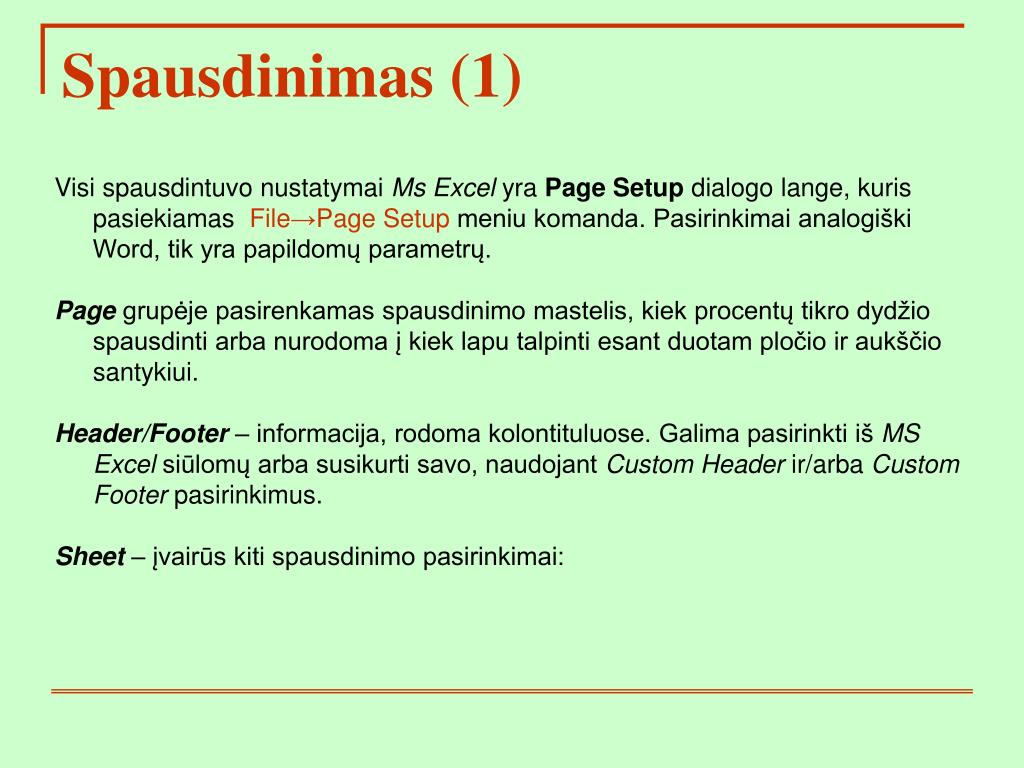 Spausdinimas (1)

Visi spausdintuvo nustatymai Ms Excel yra Page Setup dialogo lange, kuris pasiekiamas File→Page Setup meniu komanda. Pasirinkimai analogiški Word, tik yra papildomų parametrų.

Page grupėje pasirenkamas spausdinimo mastelis, kiek procentų tikro dydžio spausdinti arba nurodoma į kiek lapu talpinti esant duotam pločio ir aukščio santykiui.

Header/Footer – informacija, rodoma kolontituluose. Galima pasirinkti iš MS Excel siūlomų arba susikurti savo, naudojant Custom Header ir/arba Custom Footer pasirinkimus.

Sheet – įvairūs kiti spausdinimo pasirinkimai: